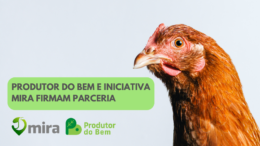 PRODUTOR DO BEM E INICIATIVA MIRA FIRMAM PARCERIA

mira

Produtor do Bem